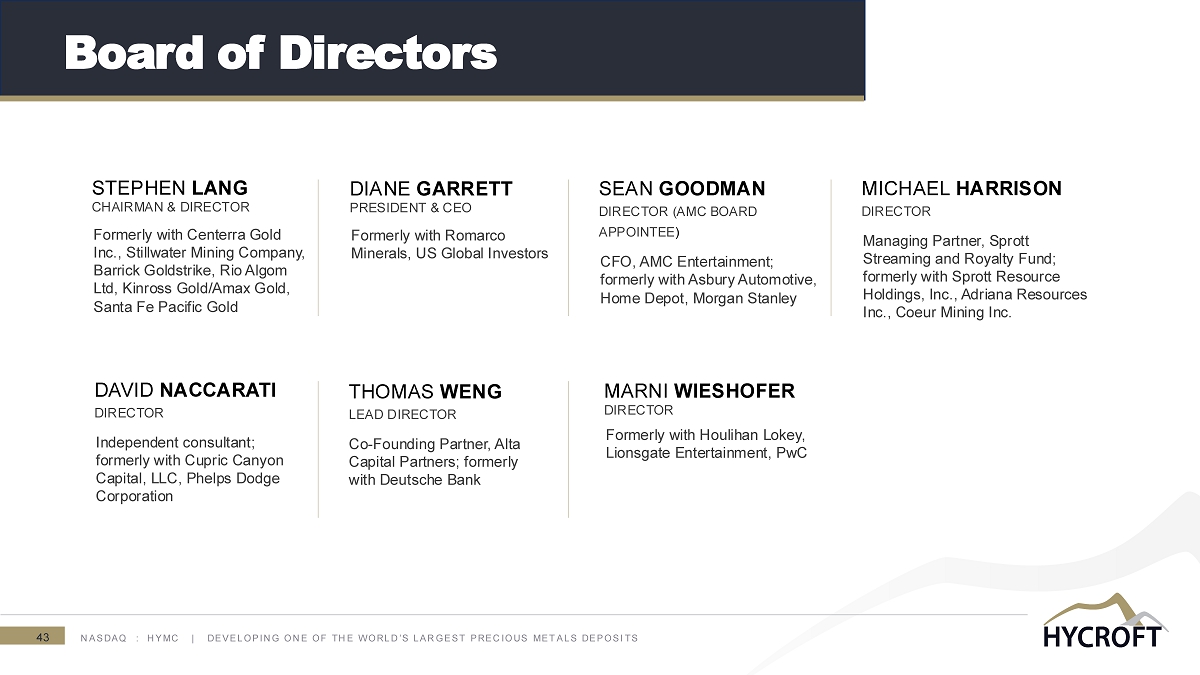 Board of Directors

STEPHEN LANG
CHAIRMAN & DIRECTOR
Formerly with Centerra Gold Inc., Stillwater Mining Company, Barrick Goldstrike, Rio Algom Ltd, Kinross Gold/Amax Gold, Santa Fe Pacific Gold

DIANE GARRETT
PRESIDENT & CEO
Formerly with Romarco Minerals, US Global Investors

SEAN GOODMAN
DIRECTOR (AMC BOARD APPOINTEE)
CFO, AMC Entertainment; formerly with Asbury Automotive, Home Depot, Morgan Stanley

MICHAEL HARRISON
DIRECTOR
Managing Partner, Sprott Streaming and Royalty Fund; formerly with Sprott Resource Holdings, Inc., Adriana Resources Inc., Coeur Mining Inc.

DAVID NACCARATI
DIRECTOR
Independent consultant; formerly with Cupric Canyon Capital, LLC, Phelps Dodge Corporation

THOMAS WENG
LEAD DIRECTOR
Co-Founding Partner, Alta Capital Partners; formerly with Deutsche Bank

MARNI WIESHOFER
DIRECTOR
Formerly with Houlihan Lokey, Lionsgate Entertainment, PwC

43 NASDAQ : HYMC | DEVELOPING ONE OF THE WORLD'S LARGEST PRECIOUS METALS DEPOSITS

HYCROFT